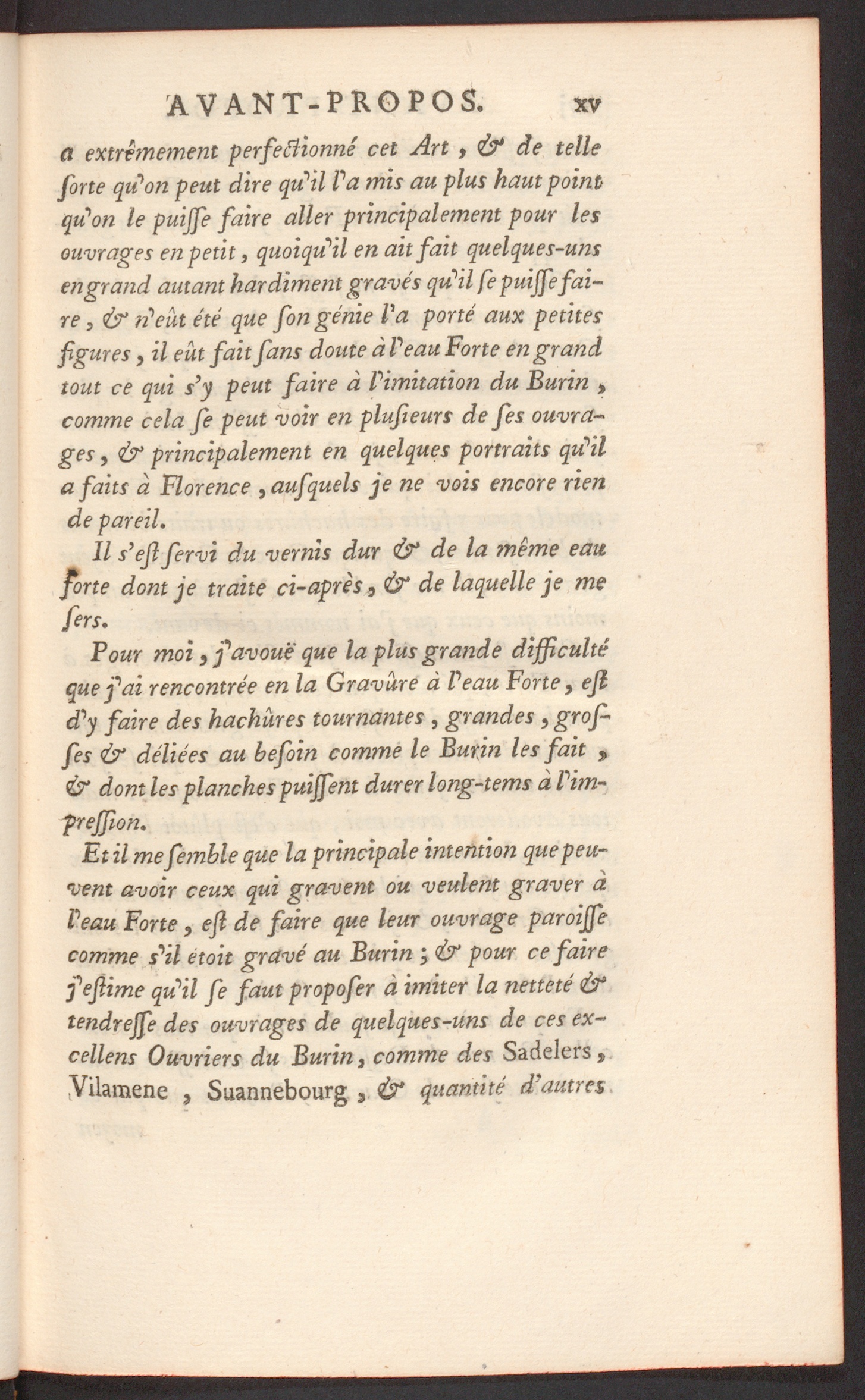 AVANT-PROPOS. xv

a extrêmement perfectionné cet Art, & de telle ſorte qu'on peut dire qu'il l'a mis au plus haut point qu'on le puiſſe faire aller principalement pour les ouvrages en petit, quoiqu'il en ait fait quelques-uns en grand autant hardiment gravés qu'il ſe puiſſe faire, & n'eût été que ſon génie l'a porté aux petites figures, il eût fait ſans doute à l'eau Forte en grand tout ce qui s'y peut faire à l'imitation du Burin, comme cela ſe peut voir en pluſieurs de ſes ouvrages, & principalement en quelques portraits qu'il a faits à Florence, auſquels je ne vois encore rien de pareil.

Il s'eſt ſervi du vernis dur & de la même eau forte dont je traite ci-après, & de laquelle je me ſers.

Pour moi, j'avouë que la plus grande difficulté que j'ai rencontrée en la Gravûre à l'eau Forte, eſt d'y faire des hachûres tournantes, grandes, groſſes & déliées au beſoin comme le Burin les fait, & dont les planches puiſſent durer long-tems à l'impreſſion.

Et il me ſemble que la principale intention que peuvent avoir ceux qui gravent ou veulent graver à l'eau Forte, eſt de faire que leur ouvrage paroiſſe comme s'il étoit gravé au Burin; & pour ce faire j'eſtime qu'il ſe faut propoſer à imiter la netteté & tendreſſe des ouvrages de quelques-uns de ces excellens Ouvriers du Burin, comme des Sadelers, Vilamene, Suannebourg, & quantité d'autres